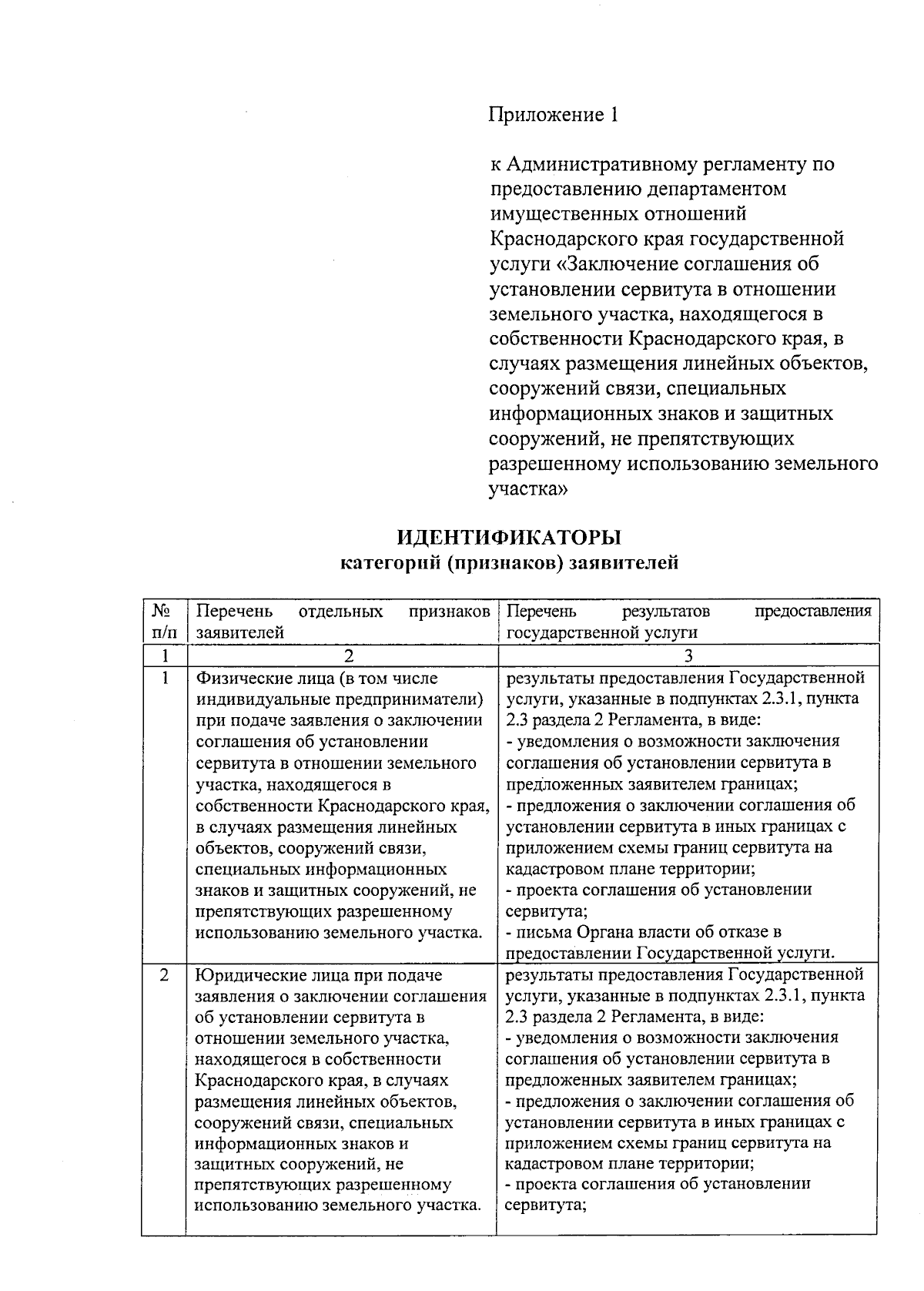 Приложение 1

к Административному регламенту по предоставлению департаментом имущественных отношений Краснодарского края государственной услуги «Заключение соглашения об установлении сервитута в отношении земельного участка, находящегося в собственности Краснодарского края, в случаях размещения линейных объектов, сооружений связи, специальных информационных знаков и защитных сооружений, не препятствующих разрешенному использованию земельного участка»

ИДЕНТИФИКАТОРЫ
категорий (признаков) заявителей

| № п/п | Перечень отдельных признаков заявителей | Перечень результатов предоставления государственной услуги |
|---|---|---|
| 1 | 2 | 3 |
| 1 | Физические лица (в том числе индивидуальные предприниматели) при подаче заявления о заключении соглашения об установлении сервитута в отношении земельного участка, находящегося в собственности Краснодарского края, в случаях размещения линейных объектов, сооружений связи, специальных информационных знаков и защитных сооружений, не препятствующих разрешенному использованию земельного участка. | результаты предоставления Государственной услуги, указанные в подпунктах 2.3.1, пункта 2.3 раздела 2 Регламента, в виде: - уведомления о возможности заключения соглашения об установлении сервитута в предложенных заявителем границах; - предложения о заключении соглашения об установлении сервитута в иных границах с приложением схемы границ сервитута на кадастровом плане территории; - проекта соглашения об установлении сервитута; - письма Органа власти об отказе в предоставлении Государственной услуги. |
| 2 | Юридические лица при подаче заявления о заключении соглашения об установлении сервитута в отношении земельного участка, находящегося в собственности Краснодарского края, в случаях размещения линейных объектов, сооружений связи, специальных информационных знаков и защитных сооружений, не препятствующих разрешенному использованию земельного участка. | результаты предоставления Государственной услуги, указанные в подпунктах 2.3.1, пункта 2.3 раздела 2 Регламента, в виде: - уведомления о возможности заключения соглашения об установлении сервитута в предложенных заявителем границах; - предложения о заключении соглашения об установлении сервитута в иных границах с приложением схемы границ сервитута на кадастровом плане территории; - проекта соглашения об установлении сервитута; |